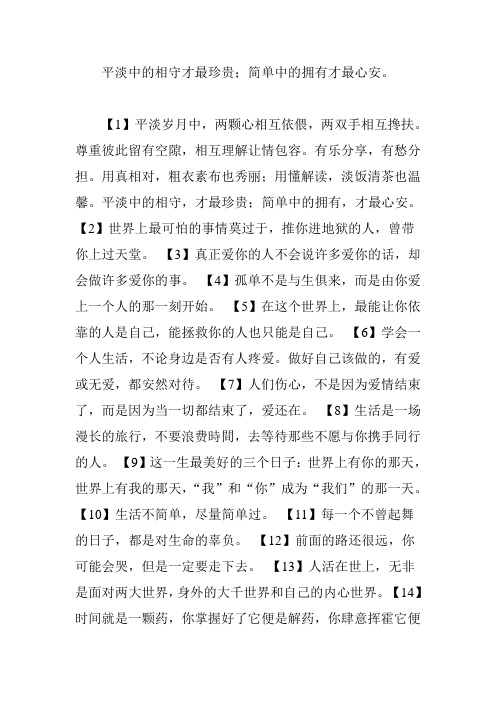 平淡中的相守才最珍贵；简单中的拥有才最心安。

【1】平淡岁月中，两颗心相互依偎，两双手相互搀扶。尊重彼此留有空隙，相互理解让情包容。有乐分享，有愁分担。用真相对，粗衣素布也秀丽；用懂解读，淡饭清茶也温馨。平淡中的相守，才最珍贵；简单中的拥有，才最心安。【2】世界上最可怕的事情莫过于，推你进地狱的人，曾带你上过天堂。 【3】真正爱你的人不会说许多爱你的话，却会做许多爱你的事。 【4】孤单不是与生俱来，而是由你爱上一个人的那一刻开始。 【5】在这个世界上，最能让你依靠的人是自己，能拯救你的人也只能是自己。 【6】学会一个人生活，不论身边是否有人疼爱。做好自己该做的，有爱或无爱，都安然对待。 【7】人们伤心，不是因为爱情结束了，而是因为当一切都结束了，爱还在。 【8】生活是一场漫长的旅行，不要浪费時間，去等待那些不愿与你携手同行的人。 【9】这一生最美好的三个日子：世界上有你的那天，世界上有我的那天，“我”和“你”成为“我们”的那一天。【10】生活不简单，尽量简单过。 【11】每一个不曾起舞的日子，都是对生命的辜负。 【12】前面的路还很远，你可能会哭，但是一定要走下去。 【13】人活在世上，无非是面对两大世界，身外的大千世界和自己的内心世界。【14】时间就是一颗药，你掌握好了它便是解药，你肆意挥霍它便